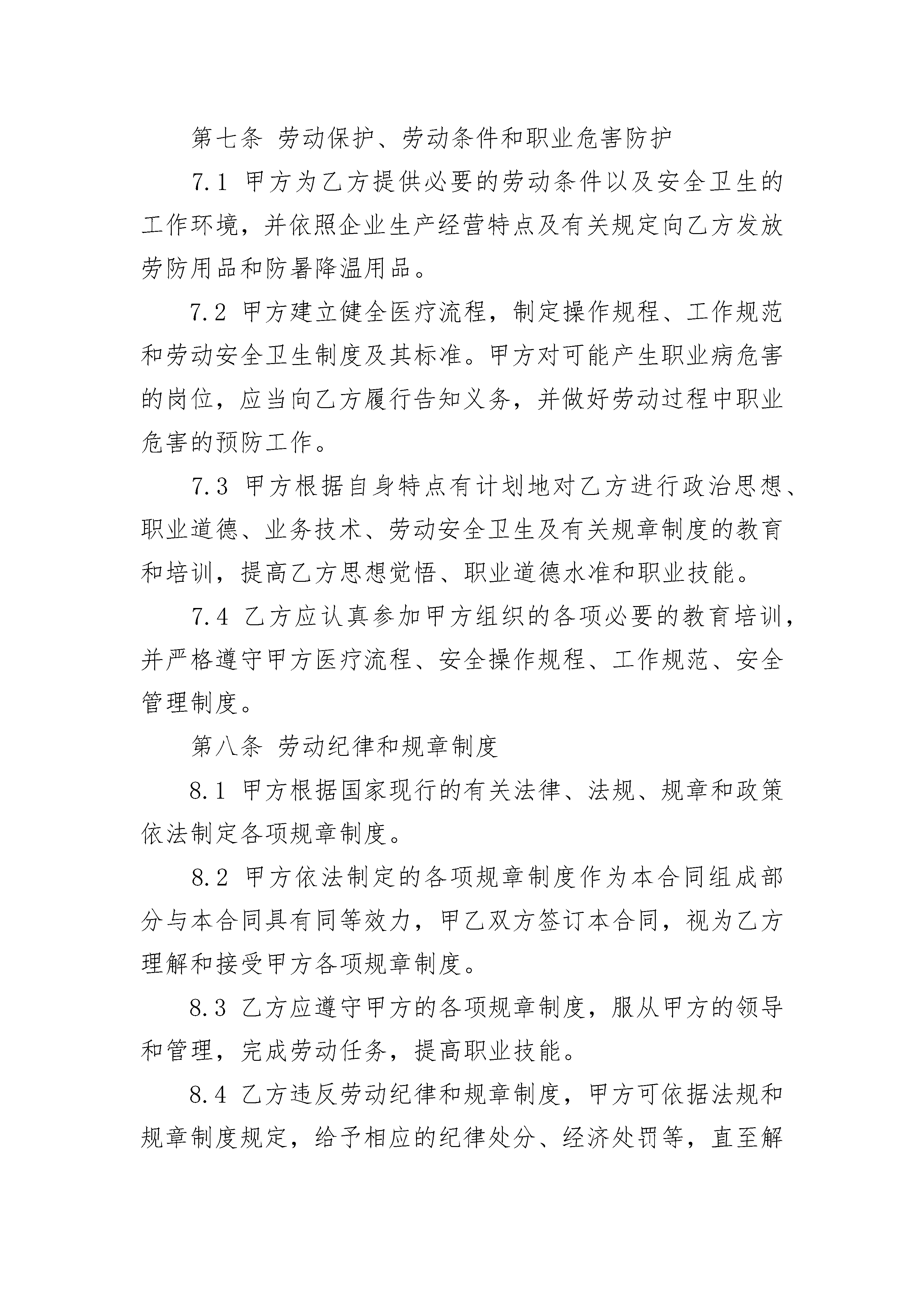 第七条 劳动保护、劳动条件和职业危害防护

7.1 甲方为乙方提供必要的劳动条件以及安全卫生的工作环境，并依照企业生产经营特点及有关规定向乙方发放劳防用品和防暑降温用品。

7.2 甲方建立健全医疗流程，制定操作规程、工作规范和劳动安全卫生制度及其标准。甲方对可能产生职业病危害的岗位，应当向乙方履行告知义务，并做好劳动过程中职业危害的预防工作。

7.3 甲方根据自身特点有计划地对乙方进行政治思想、职业道德、业务技术、劳动安全卫生及有关规章制度的教育和培训，提高乙方思想觉悟、职业道德水准和职业技能。

7.4 乙方应认真参加甲方组织的各项必要的教育培训，并严格遵守甲方医疗流程、安全操作规程、工作规范、安全管理制度。

第八条 劳动纪律和规章制度

8.1 甲方根据国家现行的有关法律、法规、规章和政策依法制定各项规章制度。

8.2 甲方依法制定的各项规章制度作为本合同组成部分与本合同具有同等效力，甲乙双方签订本合同，视为乙方理解和接受甲方各项规章制度。

8.3 乙方应遵守甲方的各项规章制度，服从甲方的领导和管理，完成劳动任务，提高职业技能。

8.4 乙方违反劳动纪律和规章制度，甲方可依据法规和规章制度规定，给予相应的纪律处分、经济处罚等，直至解